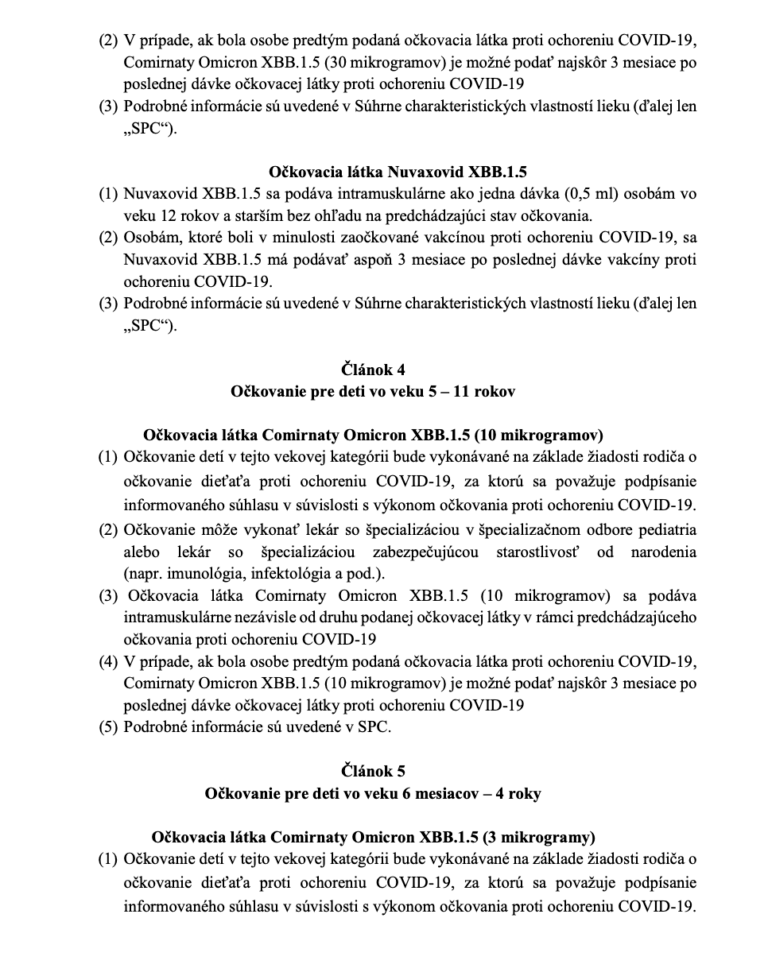 (2) V prípade, ak bola osobe predtým podaná očkovacia látka proti ochoreniu COVID-19, Comirnaty Omicron XBB.1.5 (30 mikrogramov) je možné podať najskôr 3 mesiace po poslednej dávke očkovacej látky proti ochoreniu COVID-19
(3) Podrobné informácie sú uvedené v Súhrne charakteristických vlastností lieku (ďalej len „SPC“).

Očkovacia látka Nuvaxovid XBB.1.5
(1) Nuvaxovid XBB.1.5 sa podáva intramuskulárne ako jedna dávka (0,5 ml) osobám vo veku 12 rokov a starším bez ohľadu na predchádzajúci stav očkovania.
(2) Osobám, ktoré boli v minulosti zaočkované vakcínou proti ochoreniu COVID-19, sa Nuvaxovid XBB.1.5 má podávať aspoň 3 mesiace po poslednej dávke vakcíny proti ochoreniu COVID-19.
(3) Podrobné informácie sú uvedené v Súhrne charakteristických vlastností lieku (ďalej len „SPC“).

Článok 4
Očkovanie pre deti vo veku 5 – 11 rokov

Očkovacia látka Comirnaty Omicron XBB.1.5 (10 mikrogramov)
(1) Očkovanie detí v tejto vekovej kategórii bude vykonávané na základe žiadosti rodiča o očkovanie dieťaťa proti ochoreniu COVID-19, za ktorú sa považuje podpísanie informovaného súhlasu v súvislosti s výkonom očkovania proti ochoreniu COVID-19.
(2) Očkovanie môže vykonať lekár so špecializáciou v špecializačnom odbore pediatria alebo lekár so špecializáciou zabezpečujúcou starostlivosť od narodenia (napr. imunológia, infektológia a pod.).
(3) Očkovacia látka Comirnaty Omicron XBB.1.5 (10 mikrogramov) sa podáva intramuskulárne nezávisle od druhu podanej očkovacej látky v rámci predchádzajúceho očkovania proti ochoreniu COVID-19
(4) V prípade, ak bola osobe predtým podaná očkovacia látka proti ochoreniu COVID-19, Comirnaty Omicron XBB.1.5 (10 mikrogramov) je možné podať najskôr 3 mesiace po poslednej dávke očkovacej látky proti ochoreniu COVID-19
(5) Podrobné informácie sú uvedené v SPC.

Článok 5
Očkovanie pre deti vo veku 6 mesiacov – 4 roky

Očkovacia látka Comirnaty Omicron XBB.1.5 (3 mikrogramy)
(1) Očkovanie detí v tejto vekovej kategórii bude vykonávané na základe žiadosti rodiča o očkovanie dieťaťa proti ochoreniu COVID-19, za ktorú sa považuje podpísanie informovaného súhlasu v súvislosti s výkonom očkovania proti ochoreniu COVID-19.